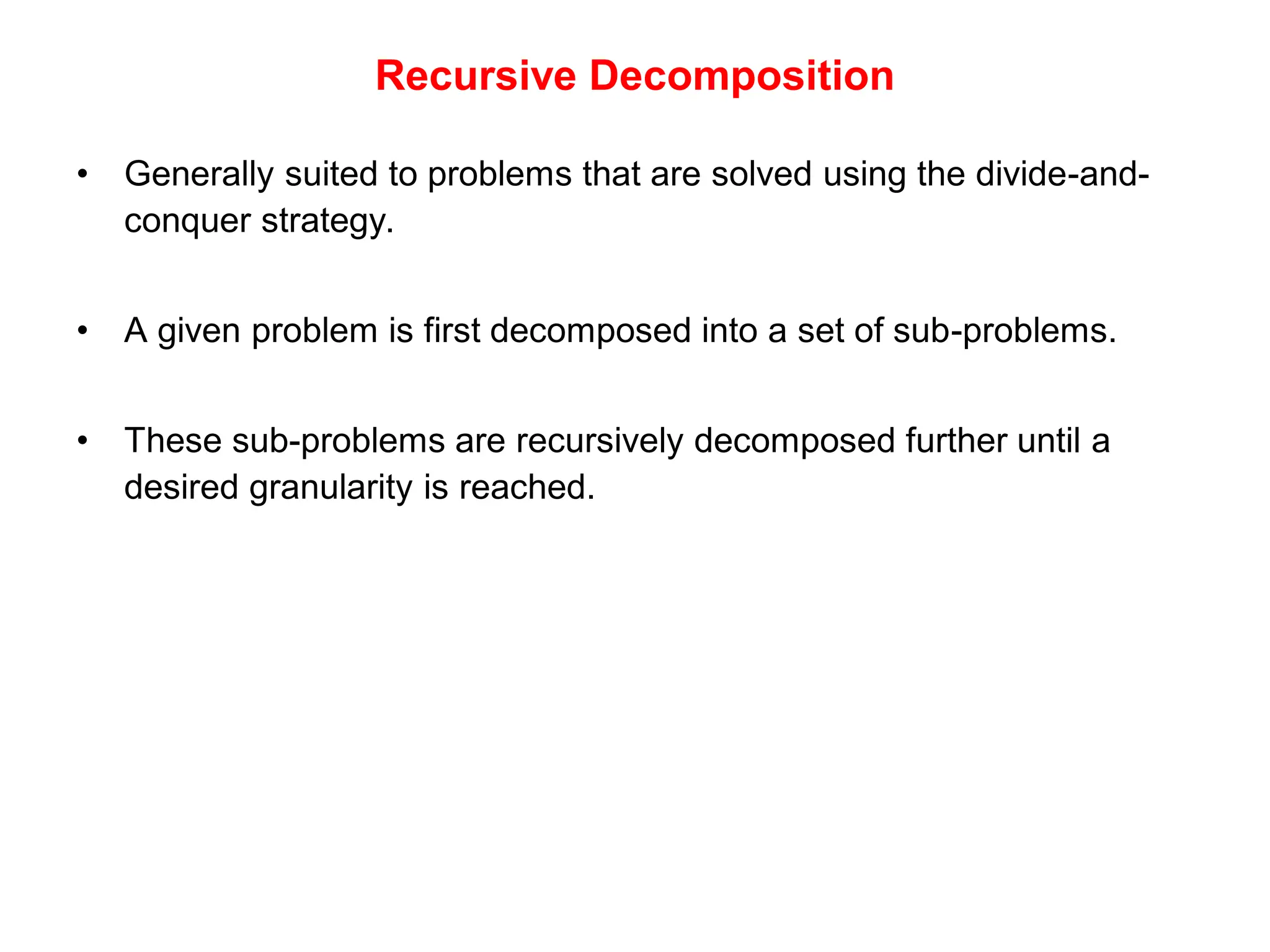 Recursive Decomposition

• Generally suited to problems that are solved using the divide-and-conquer strategy.

• A given problem is first decomposed into a set of sub-problems.

• These sub-problems are recursively decomposed further until a desired granularity is reached.